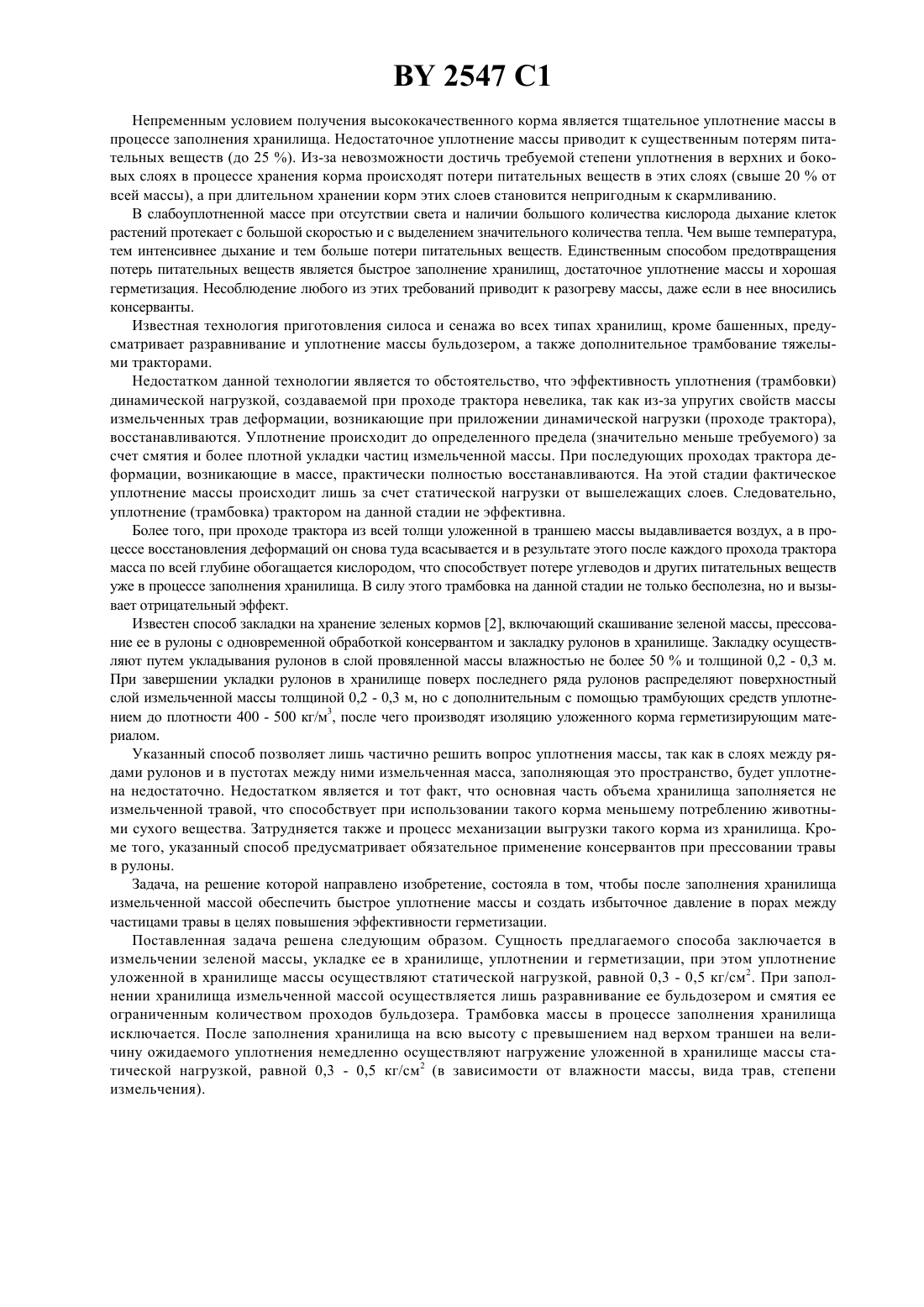 BY 2547 C1

Непременным условием получения высококачественного корма является тщательное уплотнение массы в процессе заполнения хранилища. Недостаточное уплотнение массы приводит к существенным потерям питательных веществ (до 25 %). Из-за невозможности достичь требуемой степени уплотнения в верхних и боковых слоях в процессе хранения корма происходят потери питательных веществ в этих слоях (свыше 20 % от всей массы), а при длительном хранении корм этих слоев становится непригодным к скармливанию.

В слабоуплотненной массе при отсутствии света и наличии большого количества кислорода дыхание клеток растений протекает с большой скоростью и с выделением значительного количества тепла. Чем выше температура, тем интенсивнее дыхание и тем больше потери питательных веществ. Единственным способом предотвращения потерь питательных веществ является быстрое заполнение хранилищ, достаточное уплотнение массы и хорошая герметизация. Несоблюдение любого из этих требований приводит к разогреву массы, даже если в нее вносились консерванты.

Известная технология приготовления силоса и сенажа во всех типах хранилищ, кроме башенных, предусматривает разравнивание и уплотнение массы бульдозером, а также дополнительное трамбование тяжелыми тракторами.

Недостатком данной технологии является то обстоятельство, что эффективность уплотнения (трамбовки) динамической нагрузкой, создаваемой при проходе трактора невелика, так как из-за упругих свойств массы измельченных трав деформации, возникающие при приложении динамической нагрузки (проходе трактора), восстанавливаются. Уплотнение происходит до определенного предела (значительно меньше требуемого) за счет смятия и более плотной укладки частиц измельченной массы. При последующих проходах трактора деформации, возникающие в массе, практически полностью восстанавливаются. На этой стадии фактическое уплотнение массы происходит лишь за счет статической нагрузки от вышележащих слоев. Следовательно, уплотнение (трамбовка) трактором на данной стадии не эффективна.

Более того, при проходе трактора из всей толщи уложенной в траншею массы выдавливается воздух, а в процессе восстановления деформаций он снова туда всасывается и в результате этого после каждого прохода трактора масса по всей глубине обогащается кислородом, что способствует потере углеводов и других питательных веществ уже в процессе заполнения хранилища. В силу этого трамбовка на данной стадии не только бесполезна, но и вызывает отрицательный эффект.

Известен способ закладки на хранение зеленых кормов [2], включающий скашивание зеленой массы, прессование ее в рулоны с одновременной обработкой консервантом и закладку рулонов в хранилище. Закладку осуществляют путем укладывания рулонов в слой провяленной массы влажностью не более 50 % и толщиной 0,2 - 0,3 м. При завершении укладки рулонов в хранилище поверх последнего ряда рулонов распределяют поверхностный слой измельченной массы толщиной 0,2 - 0,3 м, но с дополнительным с помощью трамбующих средств уплотнением до плотности 400 - 500 кг/м$^3$, после чего производят изоляцию уложенного корма герметизирующим материалом.

Указанный способ позволяет лишь частично решить вопрос уплотнения массы, так как в слоях между рядами рулонов и в пустотах между ними измельченная масса, заполняющая это пространство, будет уплотнена недостаточно. Недостатком является и тот факт, что основная часть объема хранилища заполняется не измельченной травой, что способствует при использовании такого корма меньшему потреблению животными сухого вещества. Затрудняется также и процесс механизации выгрузки такого корма из хранилища. Кроме того, указанный способ предусматривает обязательное применение консервантов при прессовании травы в рулоны.

Задача, на решение которой направлено изобретение, состояла в том, чтобы после заполнения хранилища измельченной массой обеспечить быстрое уплотнение массы и создать избыточное давление в порах между частицами травы в целях повышения эффективности герметизации.

Поставленная задача решена следующим образом. Сущность предлагаемого способа заключается в измельчении зеленой массы, укладке ее в хранилище, уплотнении и герметизации, при этом уплотнение уложенной в хранилище массы осуществляют статической нагрузкой, равной 0,3 - 0,5 кг/см$^2$. При заполнении хранилища измельченной массой осуществляется лишь разравнивание ее бульдозером и смятия ее ограниченным количеством проходов бульдозера. Трамбовка массы в процессе заполнения хранилища исключается. После заполнения хранилища на всю высоту с превышением над верхом траншеи на величину ожидаемого уплотнения немедленно осуществляют нагружение уложенной в хранилище массы статической нагрузкой, равной 0,3 - 0,5 кг/см$^2$ (в зависимости от влажности массы, вида трав, степени измельчения).